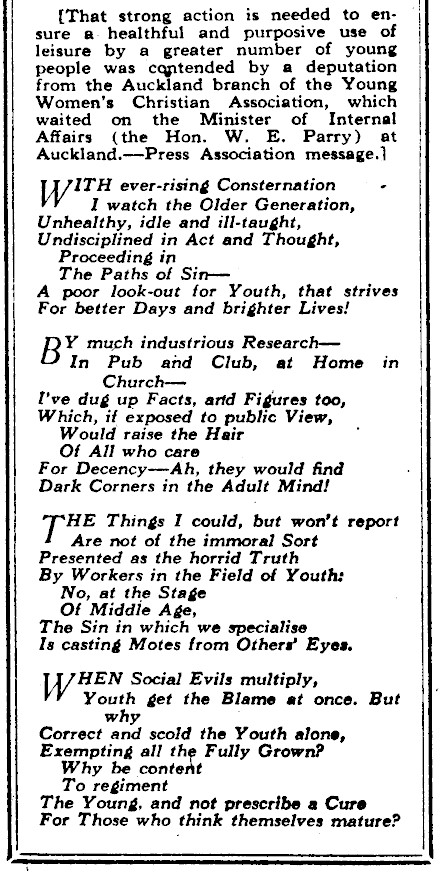 [That strong action is needed to ensure a healthful and purposive use of leisure by a greater number of young people was contended by a deputation from the Auckland branch of the Young Women's Christian Association, which waited on the Minister of Internal Affairs (the Hon. W. E. Parry) at Auckland.—Press Association message.]

WITH ever-rising Consternation
I watch the Older Generation,
Unhealthy, idle and ill-taught,
Undisciplined in Act and Thought,
Proceeding in
The Paths of Sin—
A poor look-out for Youth, that strives
For better Days and brighter Lives!

BY much industrious Research—
In Pub and Club, at Home in Church—
I've dug up Facts, and Figures too,
Which, if exposed to public View,
Would raise the Hair
Of All who care
For Decency—Ah, they would find
Dark Corners in the Adult Mind!

THE Things I could, but won't report
Are not of the immoral Sort
Presented as the horrid Truth
By Workers in the Field of Youth:
No, at the Stage
Of Middle Age,
The Sin in which we specialise
Is casting Motes from Others' Eyes.

WHEN Social Evils multiply,
Youth get the Blame at once. But why
Correct and scold the Youth alone,
Exempting all the Fully Grown?
Why be content
To regiment
The Young, and not prescribe a Cure
For Those who think themselves mature?